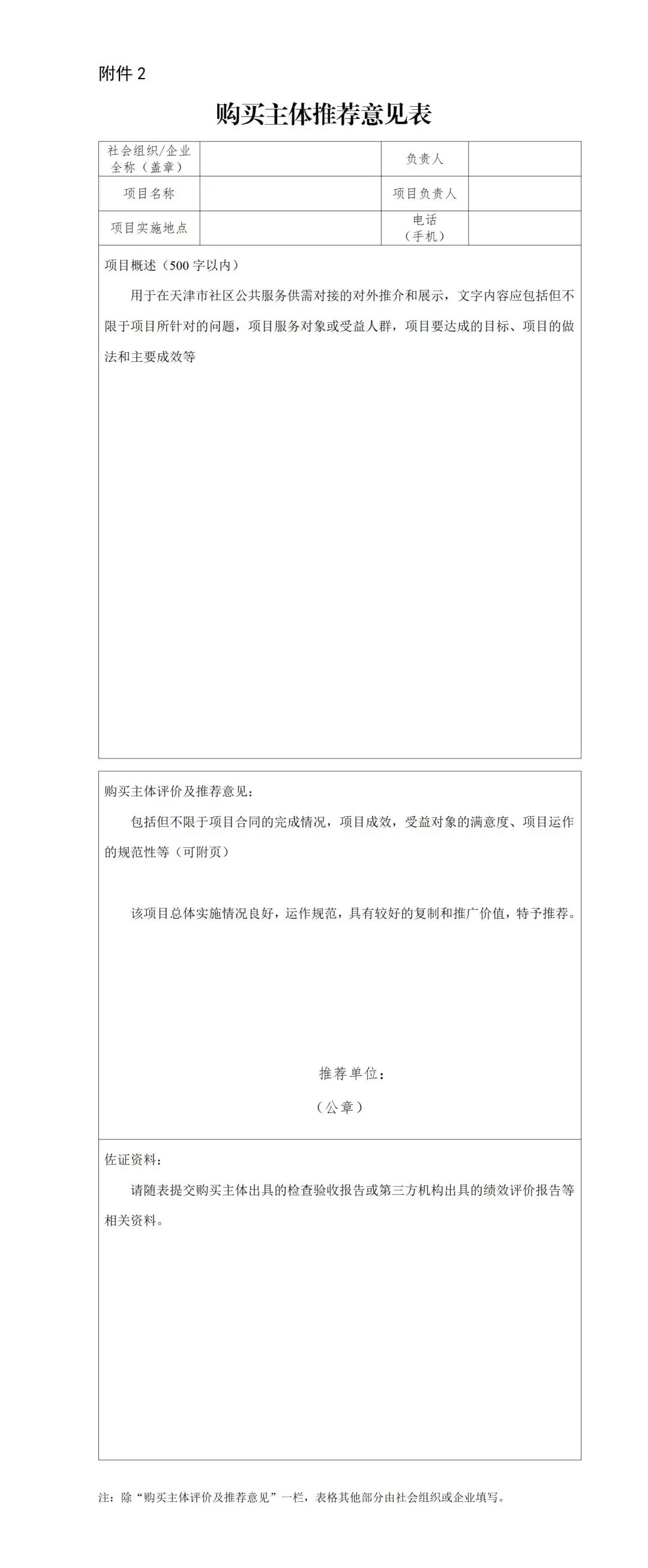 附件 2

购买主体推荐意见表

| 社会组织/企业全称（盖章） |  | 负责人 |  |
|---|---|---|---|
| 项目名称 |  | 项目负责人 |  |
| 项目实施地点 |  | 电话（手机） |  |

项目概述（500 字以内）

用于在天津市社区公共服务供需对接的对外推介和展示，文字内容应包括但不限于项目所针对的问题，项目服务对象或受益人群，项目要达成的目标、项目的做法和主要成效等

购买主体评价及推荐意见：

包括但不限于项目合同的完成情况，项目成效，受益对象的满意度、项目运作的规范性等（可附页）

该项目总体实施情况良好，运作规范，具有较好的复制和推广价值，特予推荐。

推荐单位：

（公章）

佐证资料：

请随表提交购买主体出具的检查验收报告或第三方机构出具的绩效评价报告等相关资料。

注：除“购买主体评价及推荐意见”一栏，表格其他部分由社会组织或企业填写。